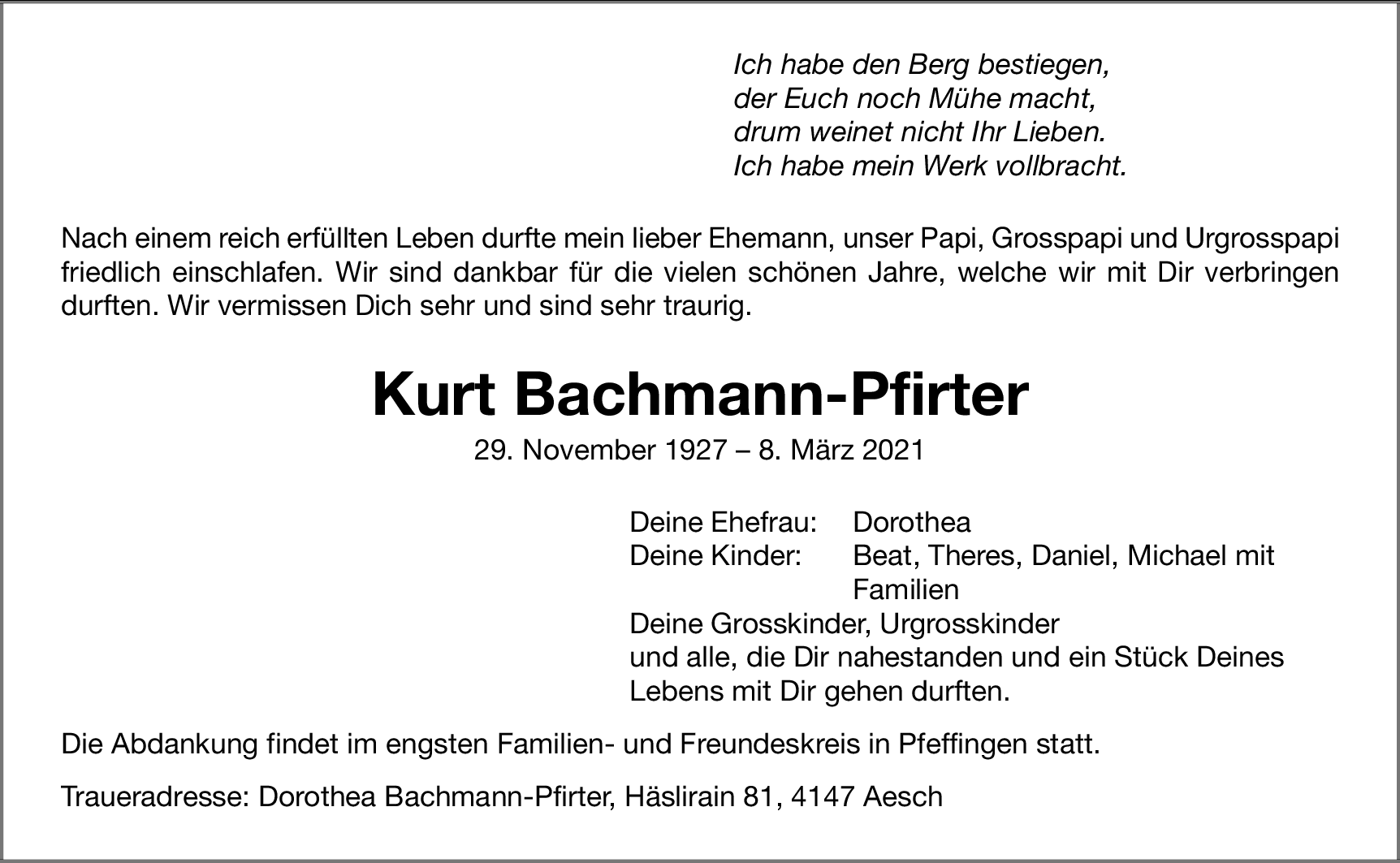 Ich habe den Berg bestiegen,
der Euch noch Mühe macht,
drum weinet nicht Ihr Lieben.
Ich habe mein Werk vollbracht.

Nach einem reich erfüllten Leben durfte mein lieber Ehemann, unser Papi, Grosspapi und Urgrosspapi friedlich einschlafen. Wir sind dankbar für die vielen schönen Jahre, welche wir mit Dir verbringen durften. Wir vermissen Dich sehr und sind sehr traurig.

Kurt Bachmann-Pfirter

29. November 1927 – 8. März 2021

Deine Ehefrau: Dorothea
Deine Kinder: Beat, Theres, Daniel, Michael mit Familien
Deine Grosskinder, Urgrosskinder
und alle, die Dir nahestanden und ein Stück Deines Lebens mit Dir gehen durften.

Die Abdankung findet im engsten Familien- und Freundeskreis in Pfeffingen statt.

Traueradresse: Dorothea Bachmann-Pfirter, Häslirain 81, 4147 Aesch